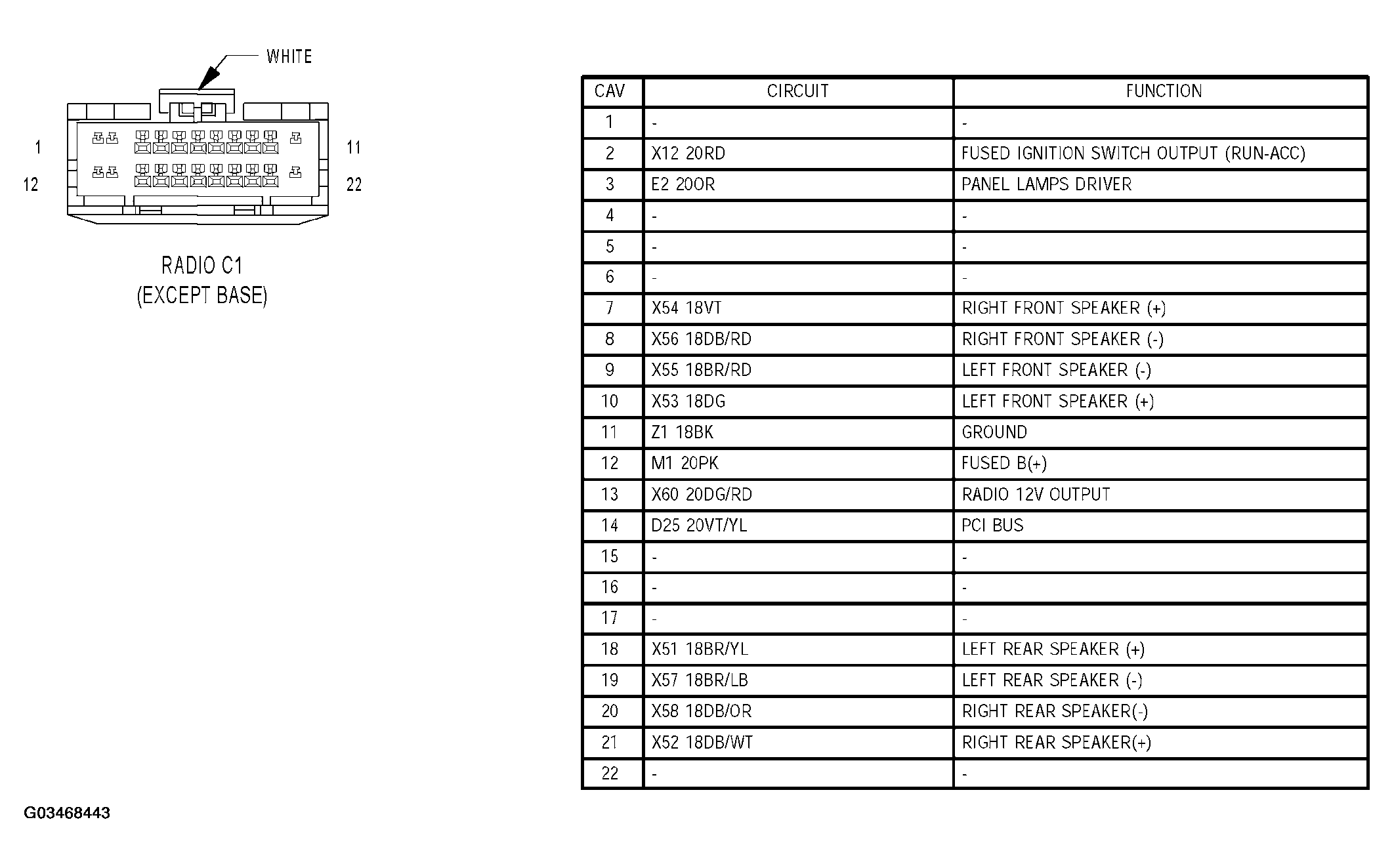 WHITE

1

11

12

22

RADIO C1
(EXCEPT BASE)

| CAV | CIRCUIT | FUNCTION |
|---|---|---|
| 1 | - | - |
| 2 | X12 20RD | FUSED IGNITION SWITCH OUTPUT (RUN-ACC) |
| 3 | E2 20OR | PANEL LAMPS DRIVER |
| 4 | - | - |
| 5 | - | - |
| 6 | - | - |
| 7 | X54 18VT | RIGHT FRONT SPEAKER (+) |
| 8 | X56 18DB/RD | RIGHT FRONT SPEAKER (-) |
| 9 | X55 18BR/RD | LEFT FRONT SPEAKER (-) |
| 10 | X53 18DG | LEFT FRONT SPEAKER (+) |
| 11 | Z1 18BK | GROUND |
| 12 | M1 20PK | FUSED B(+) |
| 13 | X60 20DG/RD | RADIO 12V OUTPUT |
| 14 | D25 20VT/YL | PCI BUS |
| 15 | - | - |
| 16 | - | - |
| 17 | - | - |
| 18 | X51 18BR/YL | LEFT REAR SPEAKER (+) |
| 19 | X57 18BR/LB | LEFT REAR SPEAKER (-) |
| 20 | X58 18DB/OR | RIGHT REAR SPEAKER(-) |
| 21 | X52 18DB/WT | RIGHT REAR SPEAKER(+) |
| 22 | - | - |

G03468443